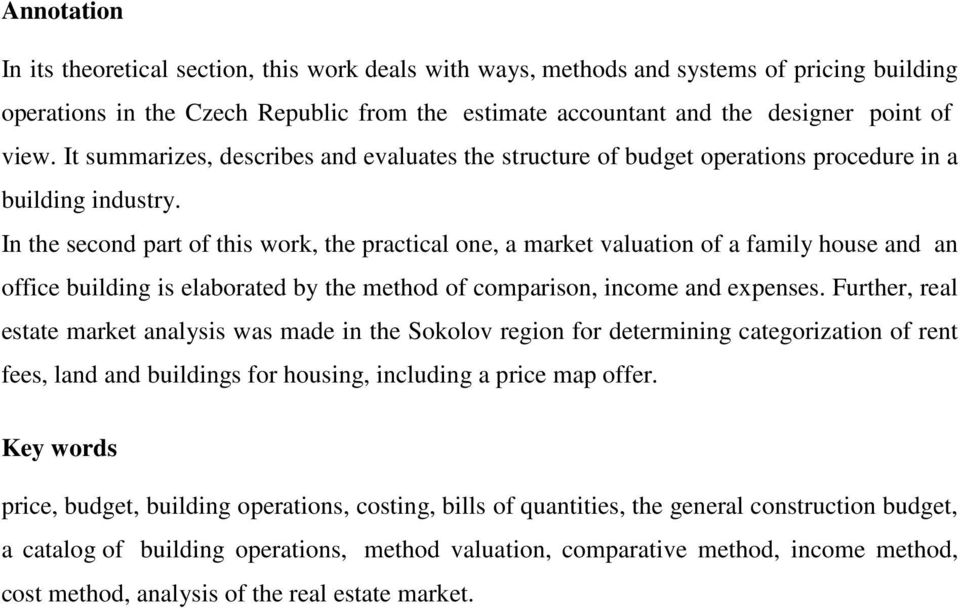 Annotation

In its theoretical section, this work deals with ways, methods and systems of pricing building operations in the Czech Republic from the estimate accountant and the designer point of view. It summarizes, describes and evaluates the structure of budget operations procedure in a building industry.
In the second part of this work, the practical one, a market valuation of a family house and an office building is elaborated by the method of comparison, income and expenses. Further, real estate market analysis was made in the Sokolov region for determining categorization of rent fees, land and buildings for housing, including a price map offer.

Key words

price, budget, building operations, costing, bills of quantities, the general construction budget, a catalog of building operations, method valuation, comparative method, income method, cost method, analysis of the real estate market.